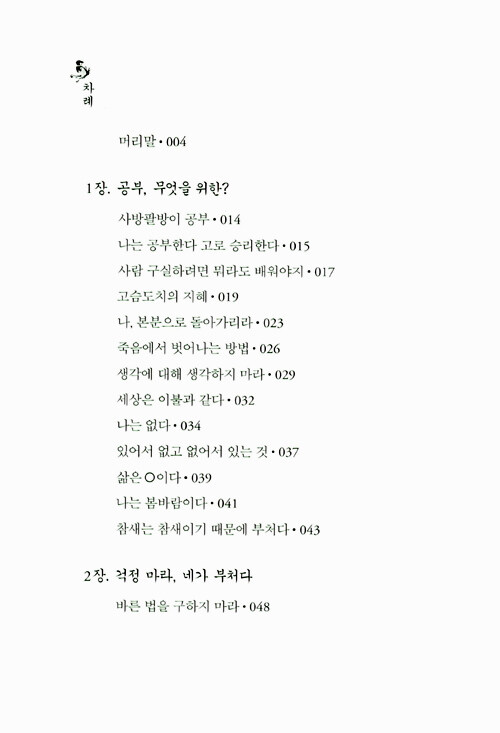 차례

머리말 • 004

1장. 공부, 무엇을 위한?

사방팔방이 공부 • 014
나는 공부한다 고로 승리한다 • 015
사람 구실하려면 뭐라도 배워야지 • 017
고슴도치의 지혜 • 019
나, 본분으로 돌아가리라 • 023
죽음에서 벗어나는 방법 • 026
생각에 대해 생각하지 마라 • 029
세상은 이불과 같다 • 032
나는 없다 • 034
있어서 없고 없어서 있는 것 • 037
삶은 ○이다 • 039
나는 봄바람이다 • 041
참새는 참새이기 때문에 부처다 • 043

2장. 걱정 마라, 네가 부처다

바른 법을 구하지 마라 • 048